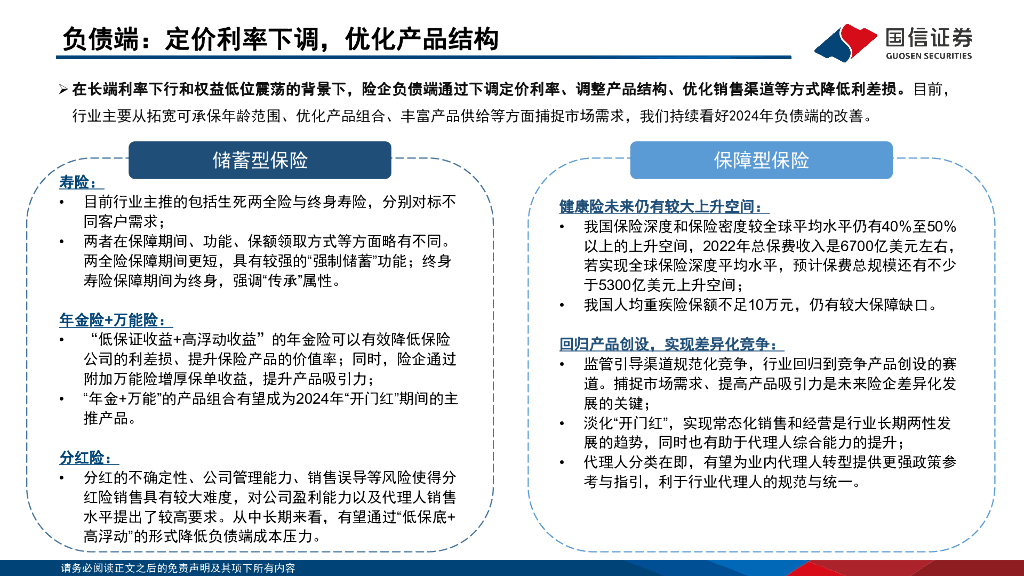 负债端：定价利率下调，优化产品结构

国信证券
GUOSEN SECURITIES

➢ 在长端利率下行和权益低位震荡的背景下，险企负债端通过下调定价利率、调整产品结构、优化销售渠道等方式降低利差损。目前，行业主要从拓宽可承保年龄范围、优化产品组合、丰富产品供给等方面捕捉市场需求，我们持续看好2024年负债端的改善。

储蓄型保险

寿险：
• 目前行业主推的包括生死两全险与终身寿险，分别对标不同客户需求；
• 两者在保障期间、功能、保额领取方式等方面略有不同。两全险保障期间更短，具有较强的“强制储蓄”功能；终身寿险保障期间为终身，强调“传承”属性。

年金险+万能险：
• “低保证收益+高浮动收益”的年金险可以有效降低保险公司的利差损、提升保险产品的价值率；同时，险企通过附加万能险增厚保单收益，提升产品吸引力；
• “年金+万能”的产品组合有望成为2024年“开门红”期间的主推产品。

分红险：
• 分红的不确定性、公司管理能力、销售误导等风险使得分红险销售具有较大难度，对公司盈利能力以及代理人销售水平提出了较高要求。从中长期来看，有望通过“低保底+高浮动”的形式降低负债端成本压力。

保障型保险

健康险未来仍有较大上升空间：
• 我国保险深度和保险密度较全球平均水平仍有40%至50%以上的上升空间，2022年总保费收入是6700亿美元左右，若实现全球保险深度平均水平，预计保费总规模还有不少于5300亿美元上升空间；
• 我国人均重疾险保额不足10万元，仍有较大保障缺口。

回归产品创设，实现差异化竞争：
• 监管引导渠道规范化竞争，行业回归到竞争产品创设的赛道。捕捉市场需求、提高产品吸引力是未来险企差异化发展的关键；
• 淡化“开门红”，实现常态化销售和经营是行业长期两性发展的趋势，同时也有助于代理人综合能力的提升；
• 代理人分类在即，有望为业内代理人转型提供更强政策参考与指引，利于行业代理人的规范与统一。

请务必阅读正文之后的免责声明及其项下所有内容